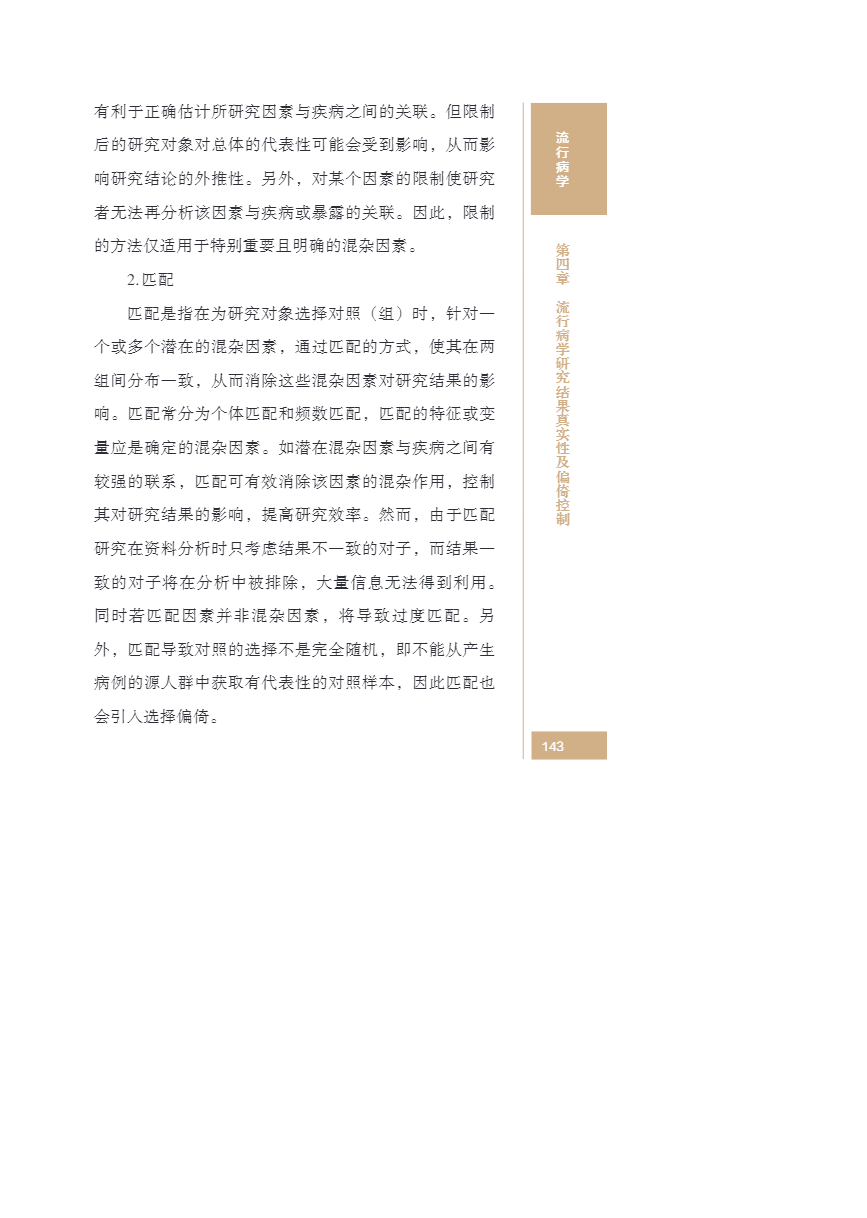 有利于正确估计所研究因素与疾病之间的关联。但限制后的研究对象对总体的代表性可能会受到影响，从而影响研究结论的外推性。另外，对某个因素的限制使研究者无法再分析该因素与疾病或暴露的关联。因此，限制的方法仅适用于特别重要且明确的混杂因素。

2. 匹配

匹配是指在为研究对象选择对照（组）时，针对一个或多个潜在的混杂因素，通过匹配的方式，使其在两组间分布一致，从而消除这些混杂因素对研究结果的影响。匹配常分为个体匹配和频数匹配，匹配的特征或变量应是确定的混杂因素。如潜在混杂因素与疾病之间有较强的联系，匹配可有效消除该因素的混杂作用，控制其对研究结果的影响，提高研究效率。然而，由于匹配研究在资料分析时只考虑结果不一致的对子，而结果一致的对子将在分析中被排除，大量信息无法得到利用。同时若匹配因素并非混杂因素，将导致过度匹配。另外，匹配导致对照的选择不是完全随机，即不能从产生病例的源人群中获取有代表性的对照样本，因此匹配也会引入选择偏倚。

流行病学

第四章 流行病学研究结果真实性及偏倚控制

143